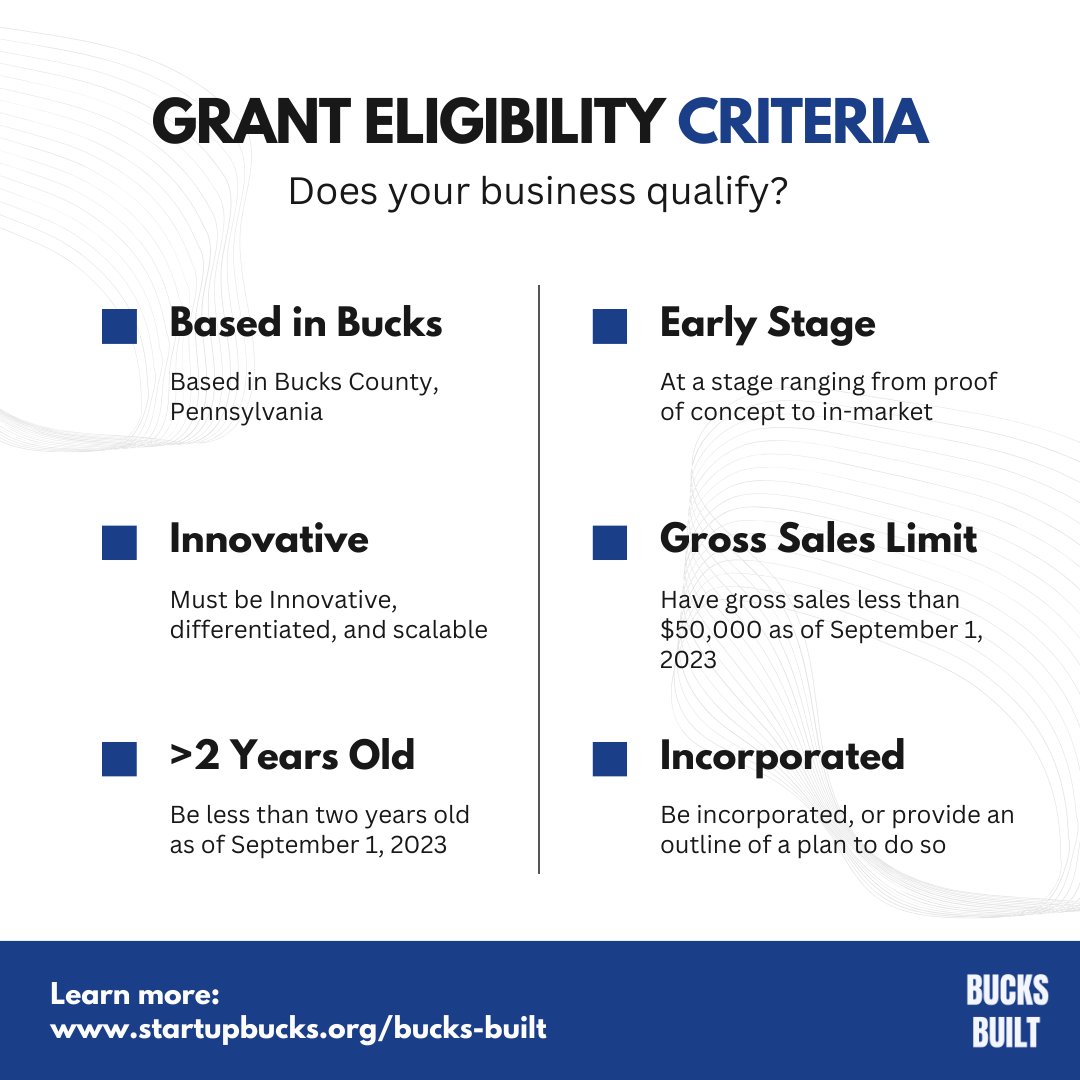 GRANT ELIGIBILITY CRITERIA

Does your business qualify?

Based in Bucks

Based in Bucks County, Pennsylvania

Innovative

Must be Innovative, differentiated, and scalable

>2 Years Old

Be less than two years old as of September 1, 2023

Early Stage

At a stage ranging from proof of concept to in-market

Gross Sales Limit

Have gross sales less than $50,000 as of September 1, 2023

Incorporated

Be incorporated, or provide an outline of a plan to do so

Learn more:
www.startupbucks.org/bucks-built

BUCKS
BUILT